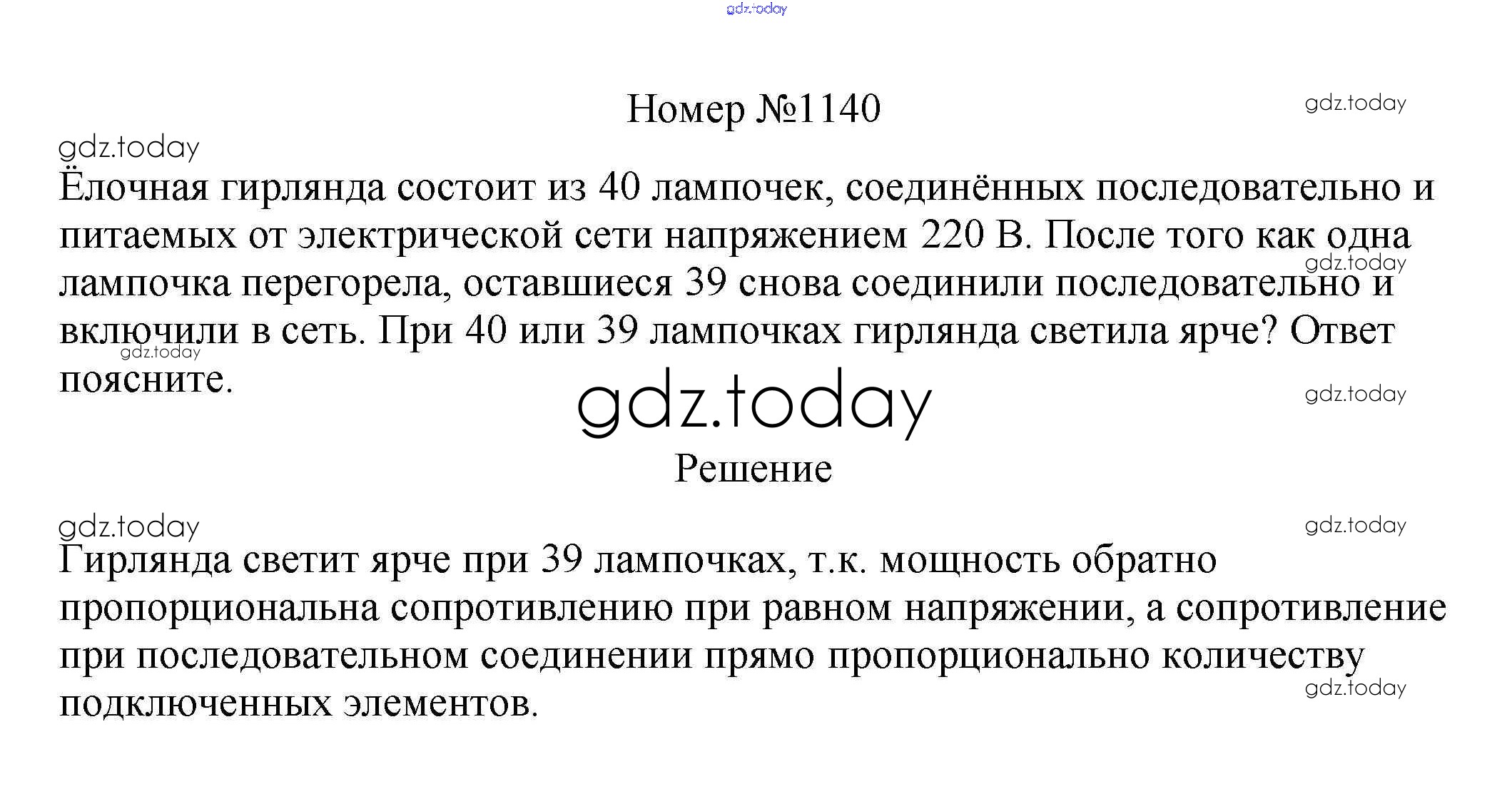 gdz.today

Номер №1140

gdz.today

gdz.today

Ёлочная гирлянда состоит из 40 лампочек, соединённых последовательно и питаемых от электрической сети напряжением 220 В. После того как одна лампочка перегорела, оставшиеся 39 снова соединили последовательно и включили в сеть. При 40 или 39 лампочках гирлянда светила ярче? Ответ поясните.

gdz.today

gdz.today

gdz.today

gdz.today

Решение

gdz.today

gdz.today

Гирлянда светит ярче при 39 лампочках, т.к. мощность обратно пропорциональна сопротивлению при равном напряжении, а сопротивление при последовательном соединении прямо пропорционально количеству подключенных элементов.

gdz.today